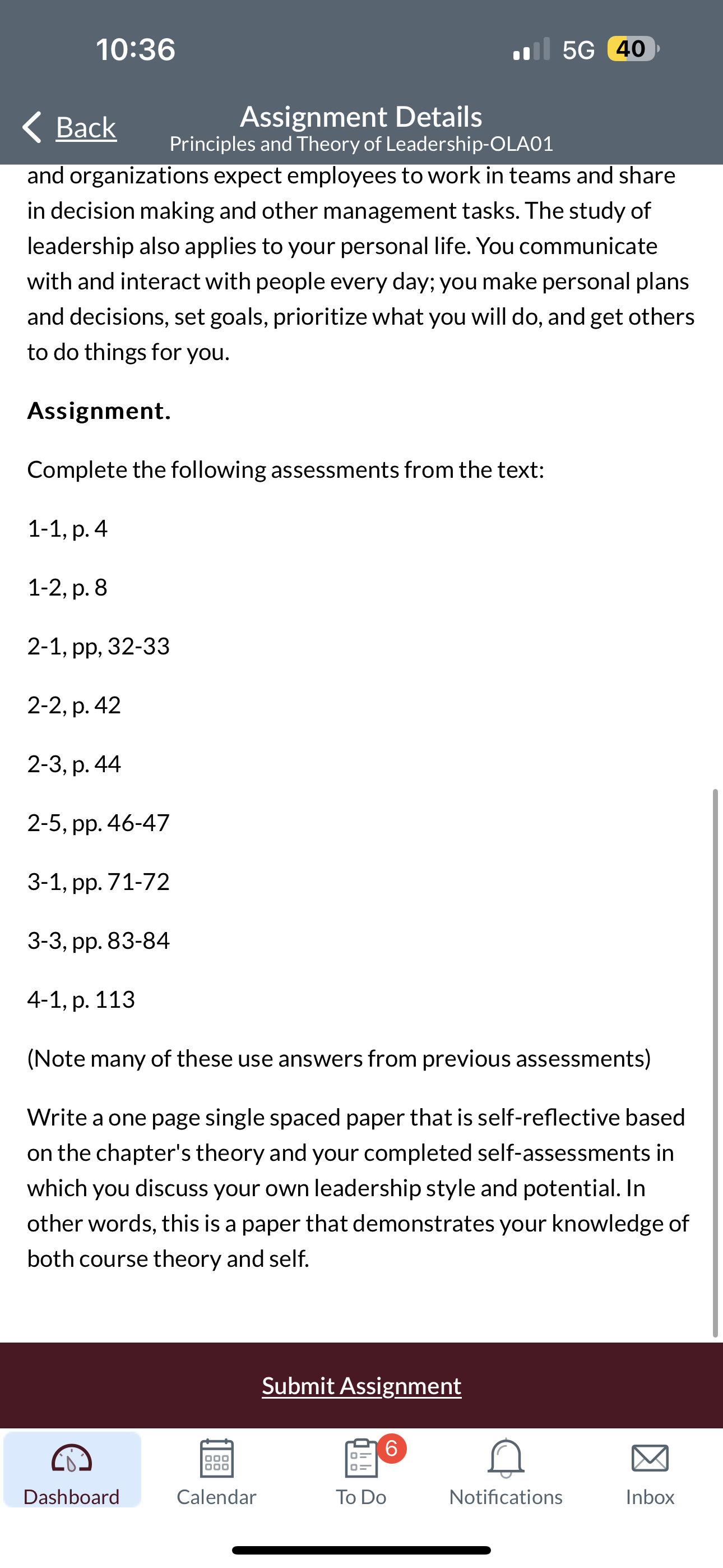 10:36

5G 40

Back

Assignment Details
Principles and Theory of Leadership-OLA01

and organizations expect employees to work in teams and share in decision making and other management tasks. The study of leadership also applies to your personal life. You communicate with and interact with people every day; you make personal plans and decisions, set goals, prioritize what you will do, and get others to do things for you.

Assignment.

Complete the following assessments from the text:

1-1, p. 4

1-2, p. 8

2-1, pp, 32-33

2-2, p. 42

2-3, p. 44

2-5, pp. 46-47

3-1, pp. 71-72

3-3, pp. 83-84

4-1, p. 113

(Note many of these use answers from previous assessments)

Write a one page single spaced paper that is self-reflective based on the chapter's theory and your completed self-assessments in which you discuss your own leadership style and potential. In other words, this is a paper that demonstrates your knowledge of both course theory and self.

Submit Assignment

Dashboard

Calendar

6
To Do

Notifications

Inbox